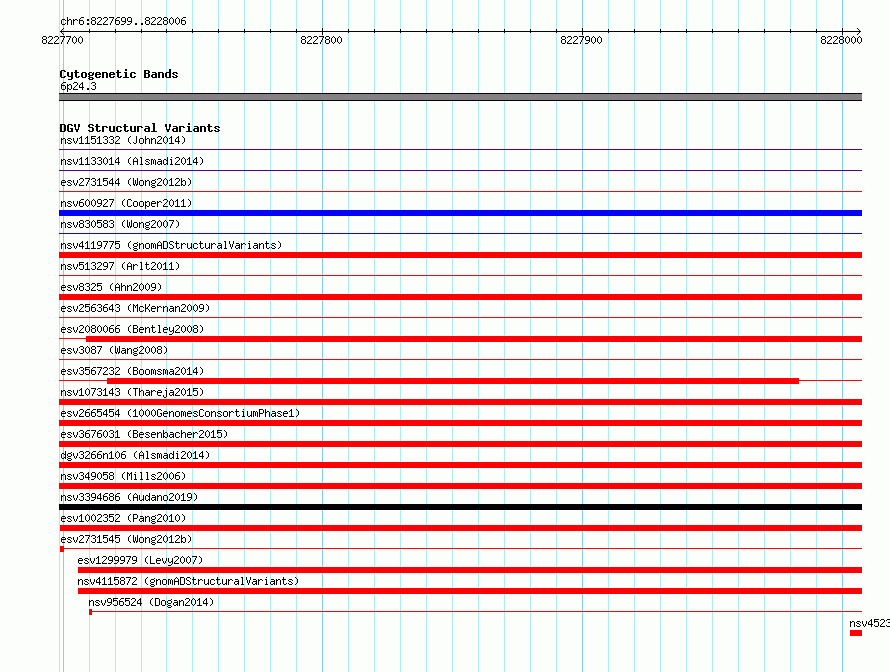 chr6:8227699..8228006
8227700
8227800
8227900
8228000

Cytogenetic Bands
6p24.3

DGV Structural Variants
nsv1151332 (John2014)
nsv1133014 (Alsmadi2014)
esv2731544 (Wong2012b)
nsv600927 (Cooper2011)
nsv830583 (Wong2007)
nsv4119775 (gnomADStructuralVariants)
nsv513297 (Arlt2011)
esv8325 (Ahn2009)
esv2563643 (McKernan2009)
esv2080066 (Bentley2008)
esv3087 (Wang2008)
esv3567232 (Boomsma2014)
nsv1073143 (Thareja2015)
esv2665454 (1000GenomesConsortiumPhase1)
esv3676031 (Besenbacher2015)
dgv3266n106 (Alsmadi2014)
nsv349058 (Mills2006)
nsv3394686 (Audano2019)
esv1002352 (Pang2010)
esv2731545 (Wong2012b)
esv1299979 (Levy2007)
nsv4115872 (gnomADStructuralVariants)
nsv956524 (Dogan2014)
nsv4523